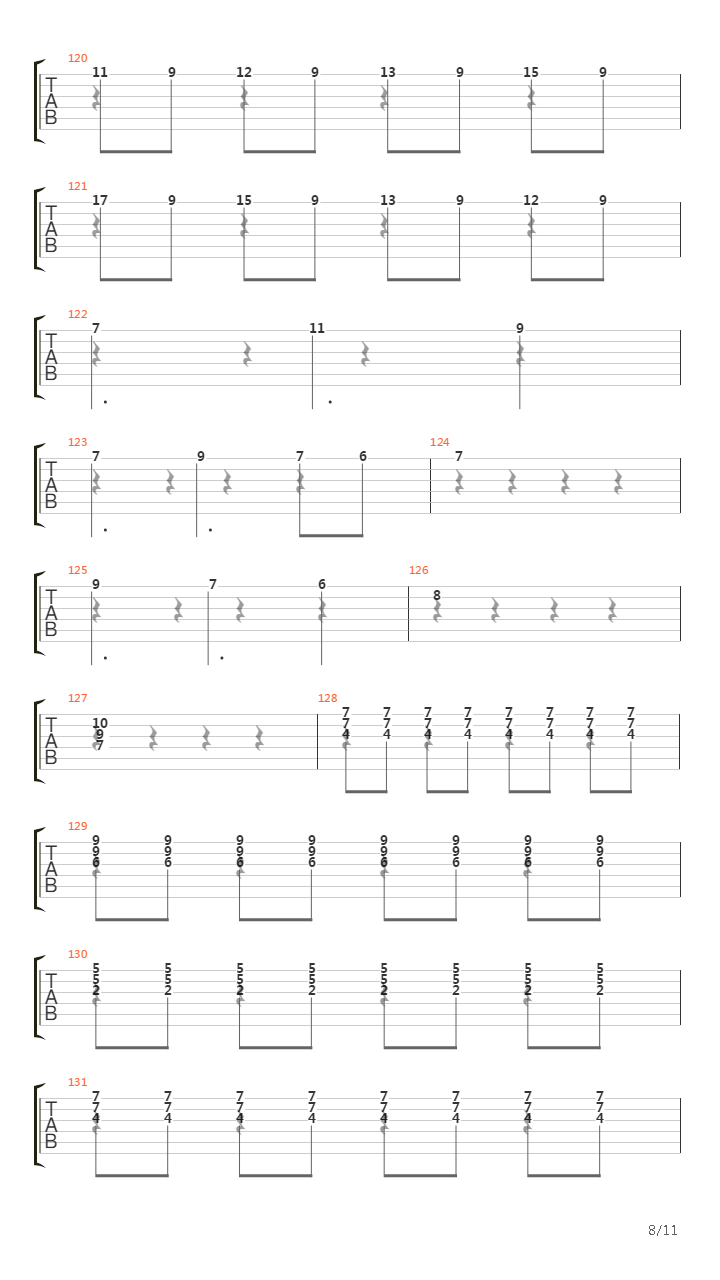 120
T
A
B
11 9 12 9 13 9 15 9

121
T
A
B
17 9 15 9 13 9 12 9

122
T
A
B
7 11 9

123
T
A
B
7 9 7 6

124
7

125
T
A
B
9 7 6

126
8

127
T
A
B
10
9
7

128
7 7 7 7 7 7 7 7
7 7 7 7 7 7 7 7
4 4 4 4 4 4 4 4

129
T
A
B
9 9 9 9 9 9 9 9
9 9 9 9 9 9 9 9
6 6 6 6 6 6 6 6

130
T
A
B
5 5 5 5 5 5 5 5
5 5 5 5 5 5 5 5
2 2 2 2 2 2 2 2

131
T
A
B
7 7 7 7 7 7 7 7
7 7 7 7 7 7 7 7
4 4 4 4 4 4 4 4

8/11